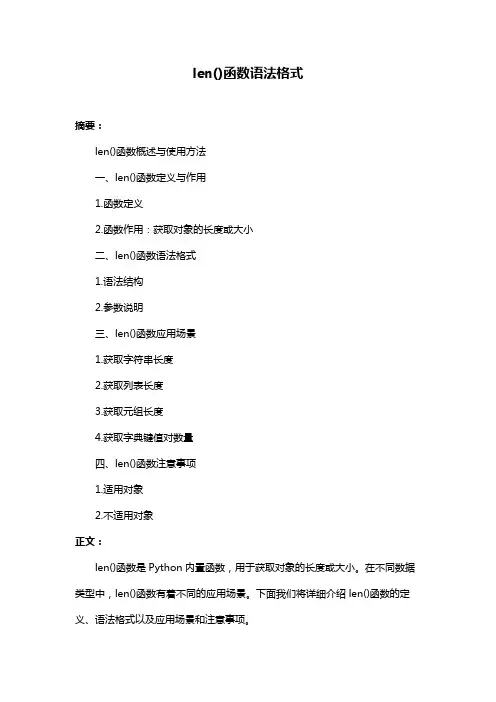 len()函数语法格式

摘要：

len()函数概述与使用方法

一、len()函数定义与作用

1.函数定义

2.函数作用：获取对象的长度或大小

二、len()函数语法格式

1.语法结构

2.参数说明

三、len()函数应用场景

1.获取字符串长度

2.获取列表长度

3.获取元组长度

4.获取字典键值对数量

四、len()函数注意事项

1.适用对象

2.不适用对象

正文：

len()函数是 Python 内置函数，用于获取对象的长度或大小。在不同数据类型中，len()函数有着不同的应用场景。下面我们将详细介绍 len()函数的定义、语法格式以及应用场景和注意事项。